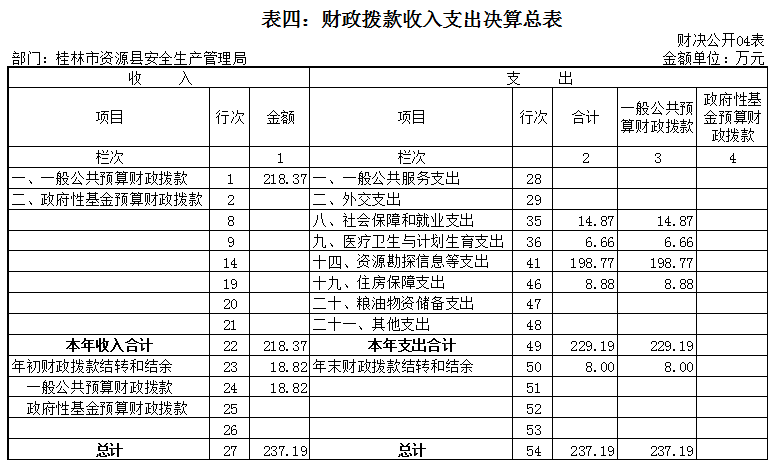 表四：财政拨款收入支出决算总表

财决公开04表

部门：桂林市资源县安全生产管理局

金额单位：万元

| 收 入 | | | 支 出 | | | | |
|---|---|---|---|---|---|---|---|
| 项目 | 行次 | 金额 | 项目 | 行次 | 合计 | 一般公共预算财政拨款 | 政府性基金预算财政拨款 |
| 栏次 | | 1 | 栏次 | | 2 | 3 | 4 |
| 一、一般公共预算财政拨款 | 1 | 218.37 | 一、一般公共服务支出 | 28 | | | |
| 二、政府性基金预算财政拨款 | 2 | | 二、外交支出 | 29 | | | |
| | 8 | | 八、社会保障和就业支出 | 35 | 14.87 | 14.87 | |
| | 9 | | 九、医疗卫生与计划生育支出 | 36 | 6.66 | 6.66 | |
| | 14 | | 十四、资源勘探信息等支出 | 41 | 198.77 | 198.77 | |
| | 19 | | 十九、住房保障支出 | 46 | 8.88 | 8.88 | |
| | 20 | | 二十、粮油物资储备支出 | 47 | | | |
| | 21 | | 二十一、其他支出 | 48 | | | |
| 本年收入合计 | 22 | 218.37 | 本年支出合计 | 49 | 229.19 | 229.19 | |
| 年初财政拨款结转和结余 | 23 | 18.82 | 年末财政拨款结转和结余 | 50 | 8.00 | 8.00 | |
| 一般公共预算财政拨款 | 24 | 18.82 | | 51 | | | |
| 政府性基金预算财政拨款 | 25 | | | 52 | | | |
| | 26 | | | 53 | | | |
| 总计 | 27 | 237.19 | 总计 | 54 | 237.19 | 237.19 | |